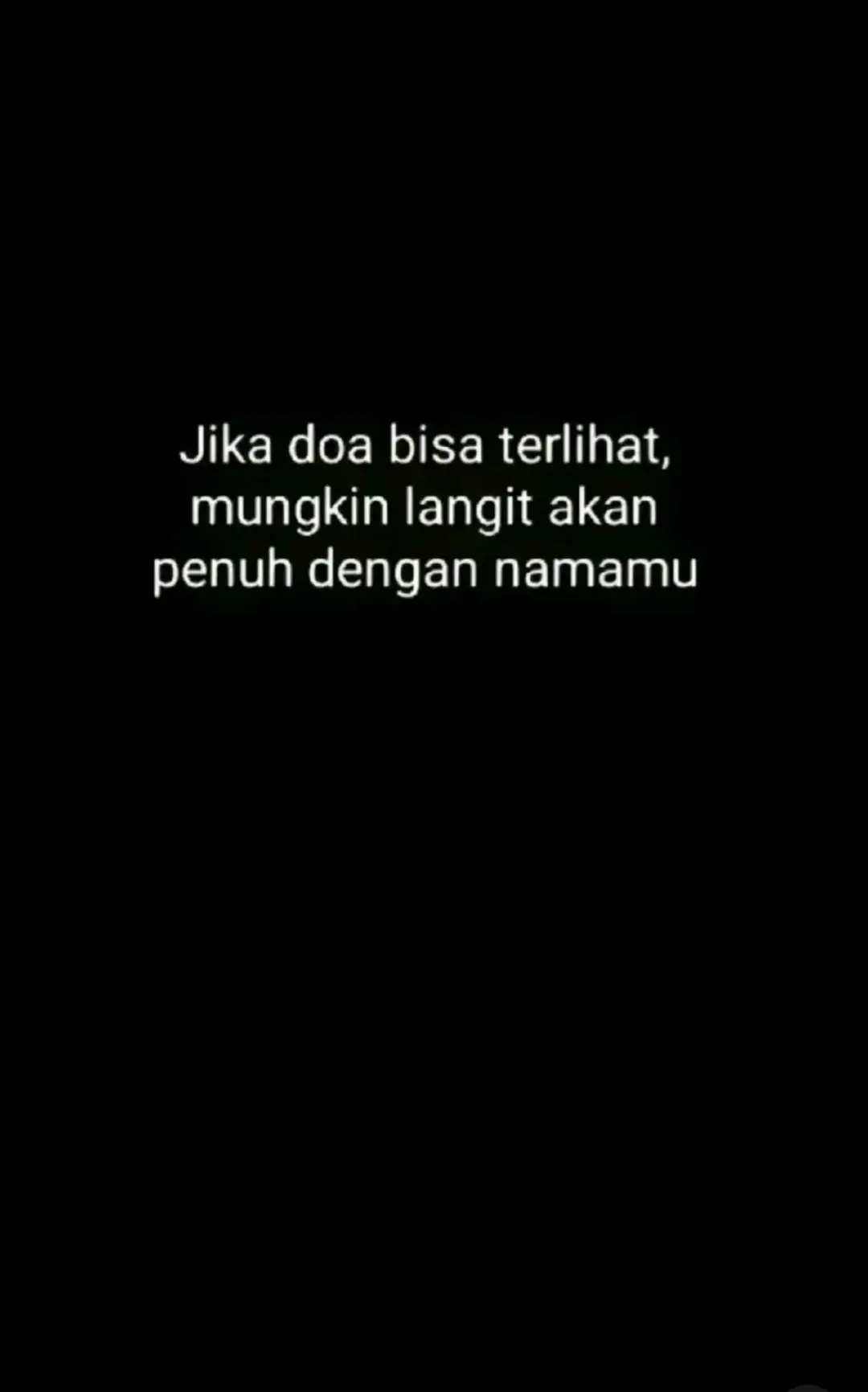 Jika doa bisa terlihat, mungkin langit akan penuh dengan namamu